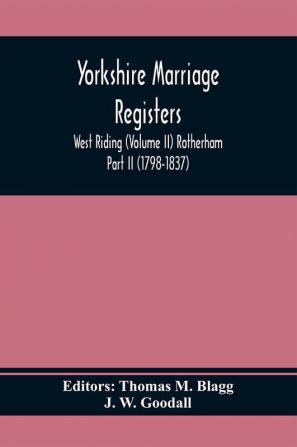 Yorkshire Marriage Registers

West Riding (Volume II) Rotherham Part II (1798-1837)

Editors: Thomas M. Blagg
J. W. Goodall